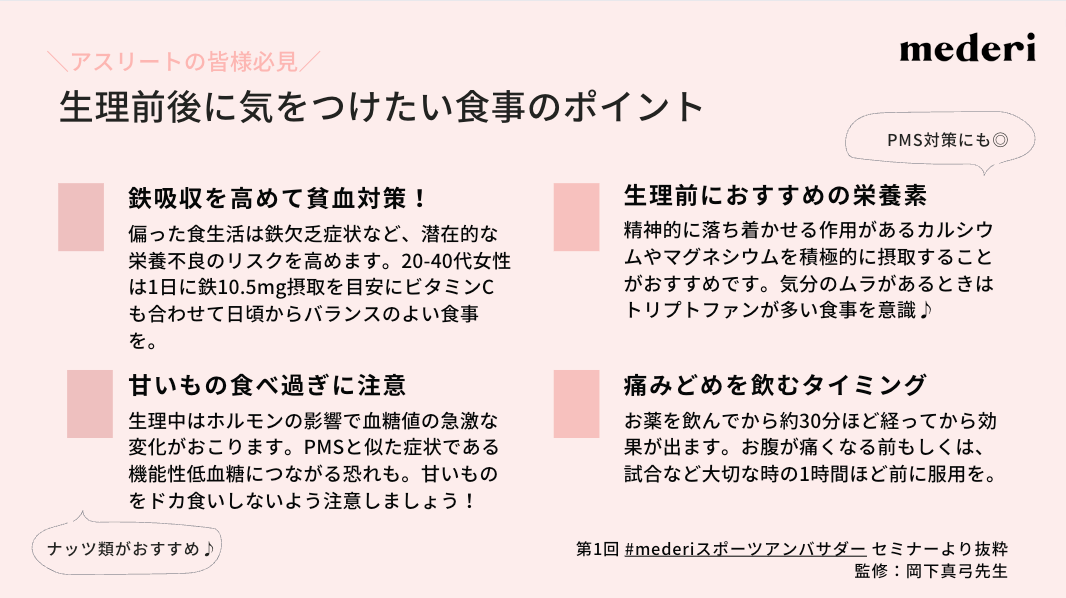 ＼アスリートの皆様必見／

mederi

生理前後に気をつけたい食事のポイント

PMS対策にも◎

鉄吸収を高めて貧血対策！

偏った食生活は鉄欠乏症状など、潜在的な栄養不良のリスクを高めます。20-40代女性は1日に鉄10.5mg摂取を目安にビタミンCも合わせて日頃からバランスのよい食事を。

甘いもの食べ過ぎに注意

生理中はホルモンの影響で血糖値の急激な変化がおこります。PMSと似た症状である機能性低血糖につながる恐れも。甘いものをドカ食いしないよう注意しましょう！

ナッツ類がおすすめ♪

生理前におすすめの栄養素

精神的に落ち着かせる作用があるカルシウムやマグネシウムを積極的に摂取することがおすすめです。気分のムラがあるときはトリプトファンが多い食事を意識♪

痛みどめを飲むタイミング

お薬を飲んでから約30分ほど経ってから効果が出ます。お腹が痛くなる前もしくは、試合など大切な時の1時間ほど前に服用を。

第1回 #mederiスポーツアンバサダー セミナーより抜粋
監修：岡下真弓先生